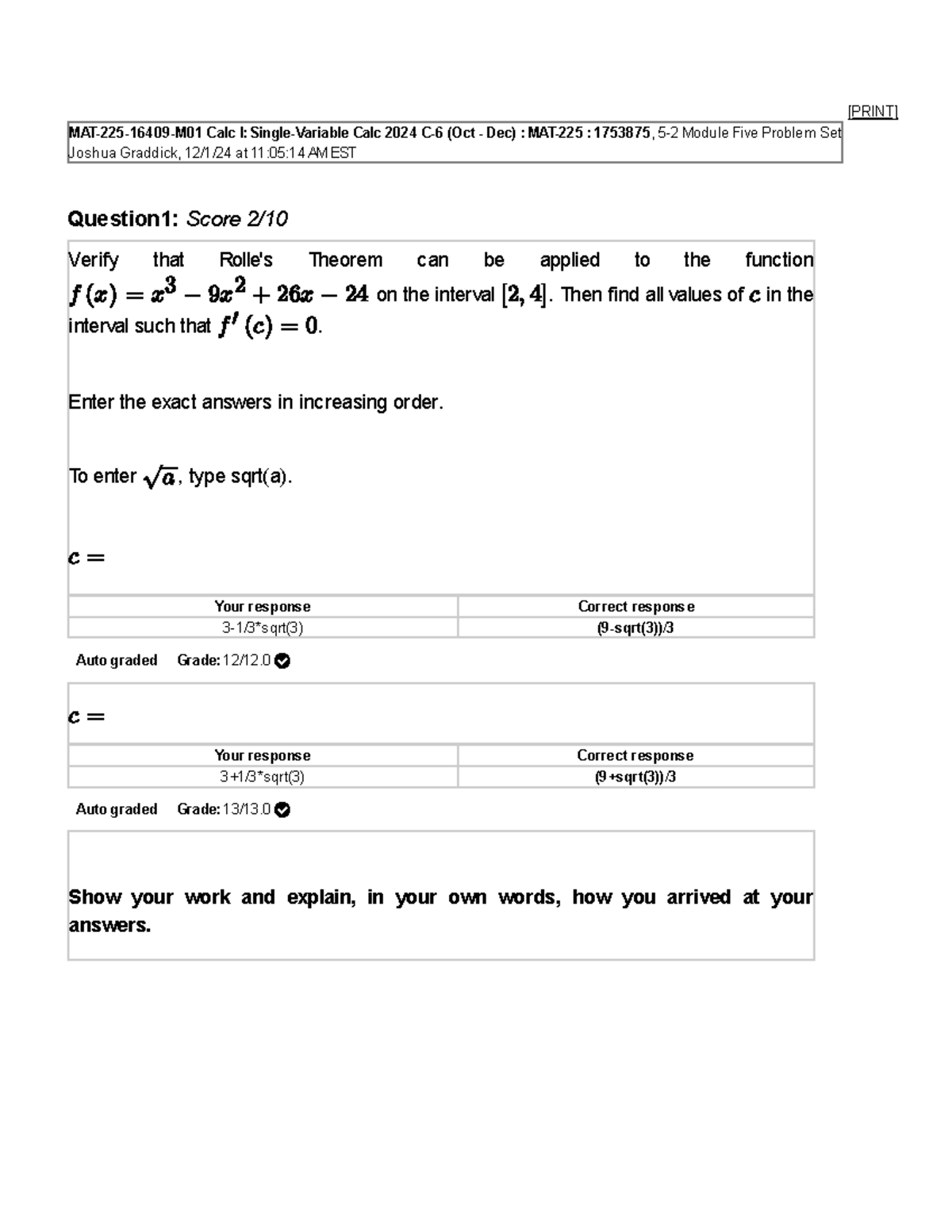 [PRINT]

MAT-225-16409-M01 Calc I: Single-Variable Calc 2024 C-6 (Oct - Dec) : MAT-225 : 1753875, 5-2 Module Five Problem Set
Joshua Graddick, 12/1/24 at 11:05:14 AM EST

Question1: Score 2/10

Verify that Rolle's Theorem can be applied to the function $f(x) = x^3 - 9x^2 + 26x - 24$ on the interval $[2, 4]$. Then find all values of $c$ in the interval such that $f'(c) = 0$.

Enter the exact answers in increasing order.

To enter $\sqrt{a}$, type sqrt(a).

$c =$

| Your response | Correct response |
|---|---|
| 3-1/3*sqrt(3) | (9-sqrt(3))/3 |

Auto graded Grade: 12/12.0

$c =$

| Your response | Correct response |
|---|---|
| 3+1/3*sqrt(3) | (9+sqrt(3))/3 |

Auto graded Grade: 13/13.0

Show your work and explain, in your own words, how you arrived at your answers.